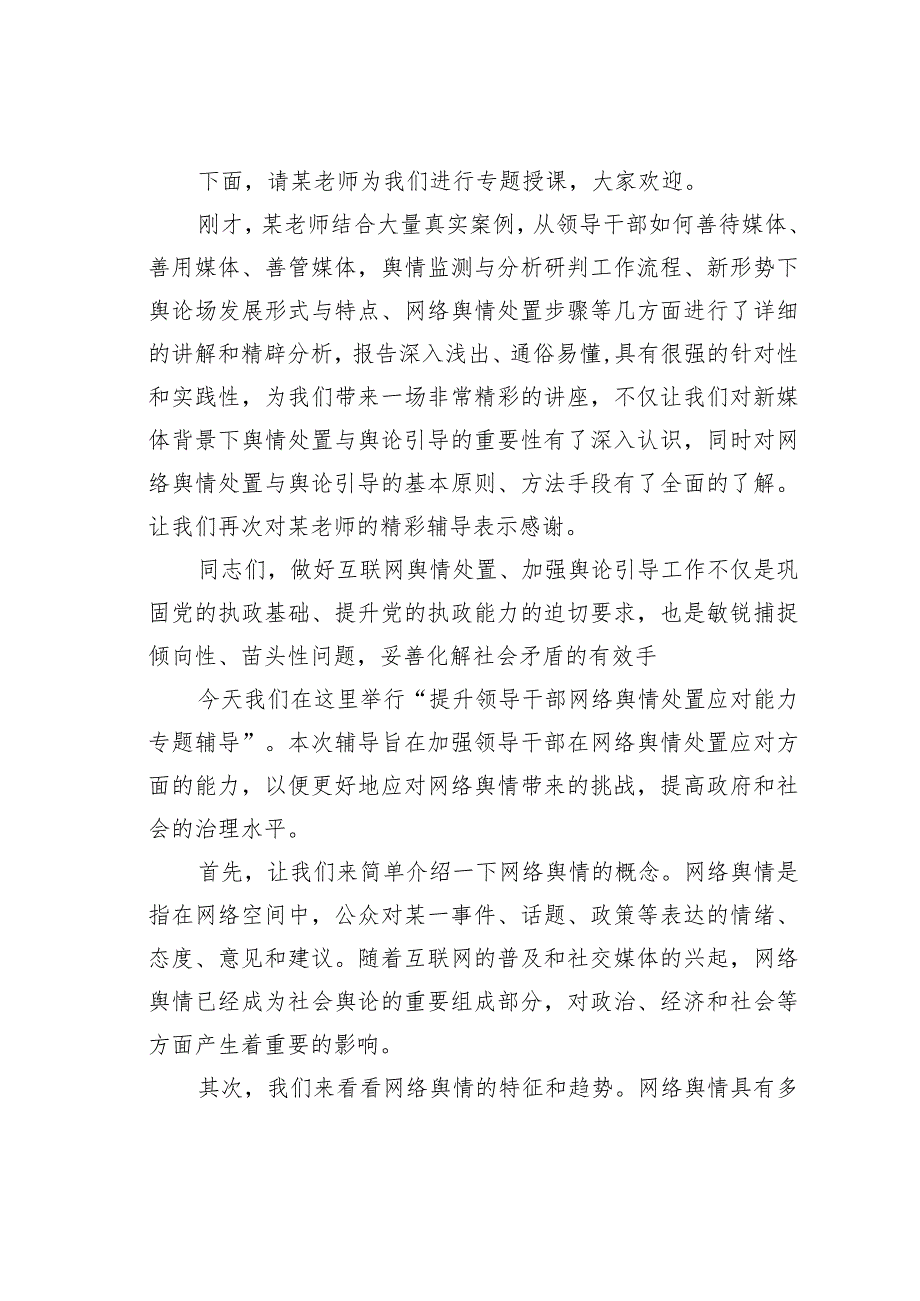 下面，请某老师为我们进行专题授课，大家欢迎。

刚才，某老师结合大量真实案例，从领导干部如何善待媒体、善用媒体、善管媒体，舆情监测与分析研判工作流程、新形势下舆论场发展形式与特点、网络舆情处置步骤等几方面进行了详细的讲解和精辟分析，报告深入浅出、通俗易懂，具有很强的针对性和实践性，为我们带来一场非常精彩的讲座，不仅让我们对新媒体背景下舆情处置与舆论引导的重要性有了深入认识，同时对网络舆情处置与舆论引导的基本原则、方法手段有了全面的了解。让我们再次对某老师的精彩辅导表示感谢。

同志们，做好互联网舆情处置、加强舆论引导工作不仅是巩固党的执政基础、提升党的执政能力的迫切要求，也是敏锐捕捉倾向性、苗头性问题，妥善化解社会矛盾的有效手

今天我们在这里举行“提升领导干部网络舆情处置应对能力专题辅导”。本次辅导旨在加强领导干部在网络舆情处置应对方面的能力，以便更好地应对网络舆情带来的挑战，提高政府和社会的治理水平。

首先，让我们来简单介绍一下网络舆情的概念。网络舆情是指在网络空间中，公众对某一事件、话题、政策等表达的情绪、态度、意见和建议。随着互联网的普及和社交媒体的兴起，网络舆情已经成为社会舆论的重要组成部分，对政治、经济和社会等方面产生着重要的影响。

其次，我们来看看网络舆情的特征和趋势。网络舆情具有多